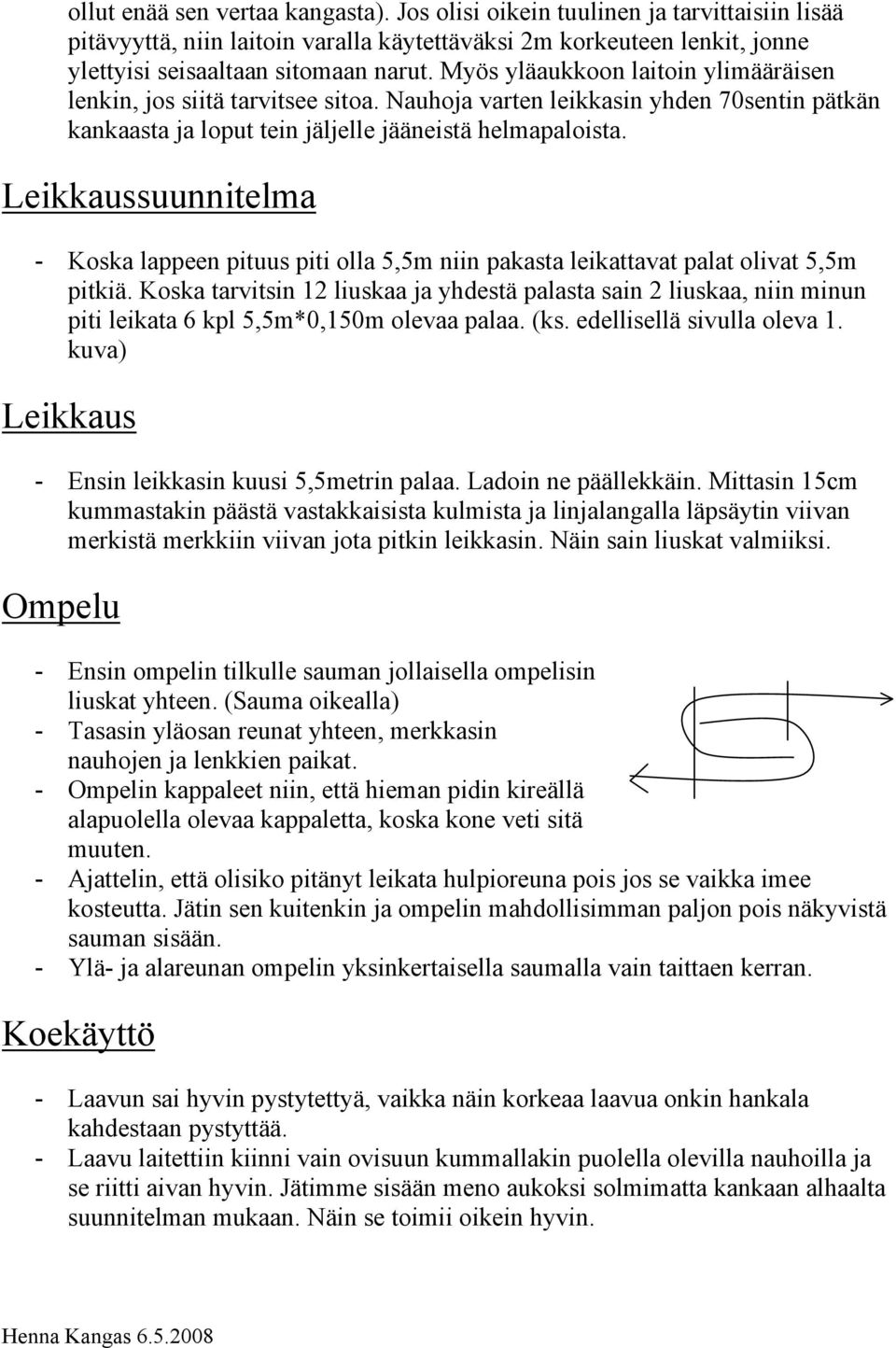 ollut enää sen vertaa kangasta). Jos olisi oikein tuulinen ja tarvittaisiin lisää pitävyyttä, niin laitoin varalla käytettäväksi 2m korkeuteen lenkit, jonne ylettyisi seisaaltaan sitomaan narut. Myös yläaukkoon laitoin ylimääräisen lenkin, jos siitä tarvitsee sitoa. Nauhoja varten leikkasin yhden 70sentin pätkän kankaasta ja loput tein jäljelle jääneistä helmapaloista.

Leikkaussuunnitelma

- Koska lappeen pituus piti olla 5,5m niin pakasta leikattavat palat olivat 5,5m pitkiä. Koska tarvitsin 12 liuskaa ja yhdestä palasta sain 2 liuskaa, niin minun piti leikata 6 kpl 5,5m*0,150m olevaa palaa. (ks. edellisellä sivulla oleva 1. kuva)

Leikkaus

- Ensin leikkasin kuusi 5,5metrin palaa. Ladoin ne päällekkäin. Mittasin 15cm kummastakin päästä vastakkaisista kulmista ja linjalangalla läpsäytin viivan merkistä merkkiin viivan jota pitkin leikkasin. Näin sain liuskat valmiiksi.

Ompelu

- Ensin ompelin tilkulle sauman jollaisella ompelisin liuskat yhteen. (Sauma oikealla)
- Tasasin yläosan reunat yhteen, merkkasin nauhojen ja lenkkien paikat.
- Ompelin kappaleet niin, että hieman pidin kireällä alapuolella olevaa kappaletta, koska kone veti sitä muuten.
- Ajattelin, että olisiko pitänyt leikata hulpioreuna pois jos se vaikka imee kosteutta. Jätin sen kuitenkin ja ompelin mahdollisimman paljon pois näkyvistä sauman sisään.
- Ylä- ja alareunan ompelin yksinkertaisella saumalla vain taittaen kerran.

Koekäyttö

- Laavun sai hyvin pystytettyä, vaikka näin korkeaa laavua onkin hankala kahdestaan pystyttää.
- Laavu laitettiin kiinni vain ovisuun kummallakin puolella olevilla nauhoilla ja se riitti aivan hyvin. Jätimme sisään meno aukoksi solmimatta kankaan alhaalta suunnitelman mukaan. Näin se toimii oikein hyvin.

Henna Kangas 6.5.2008